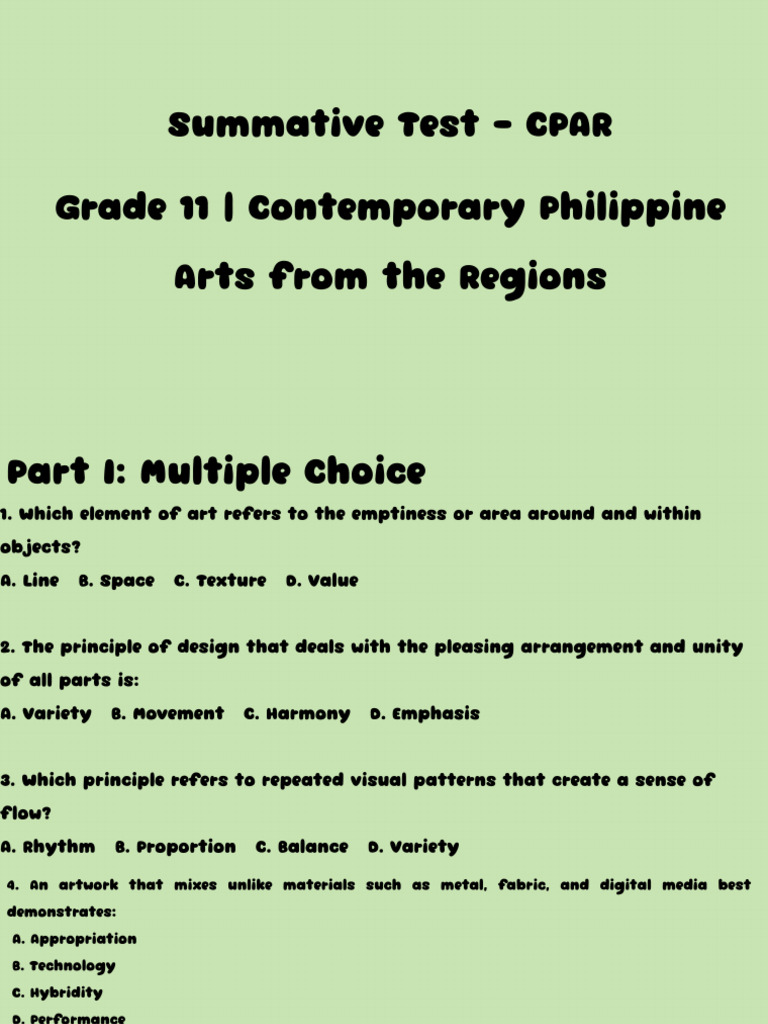 Summative Test - CPAR

Grade 11 | Contemporary Philippine Arts from the Regions

Part I: Multiple Choice

1. Which element of art refers to the emptiness or area around and within objects?

A. Line  B. Space  C. Texture  D. Value

2. The principle of design that deals with the pleasing arrangement and unity of all parts is:

A. Variety  B. Movement  C. Harmony  D. Emphasis

3. Which principle refers to repeated visual patterns that create a sense of flow?

A. Rhythm  B. Proportion  C. Balance  D. Variety

4. An artwork that mixes unlike materials such as metal, fabric, and digital media best demonstrates:

A. Appropriation
B. Technology
C. Hybridity
D. Performance